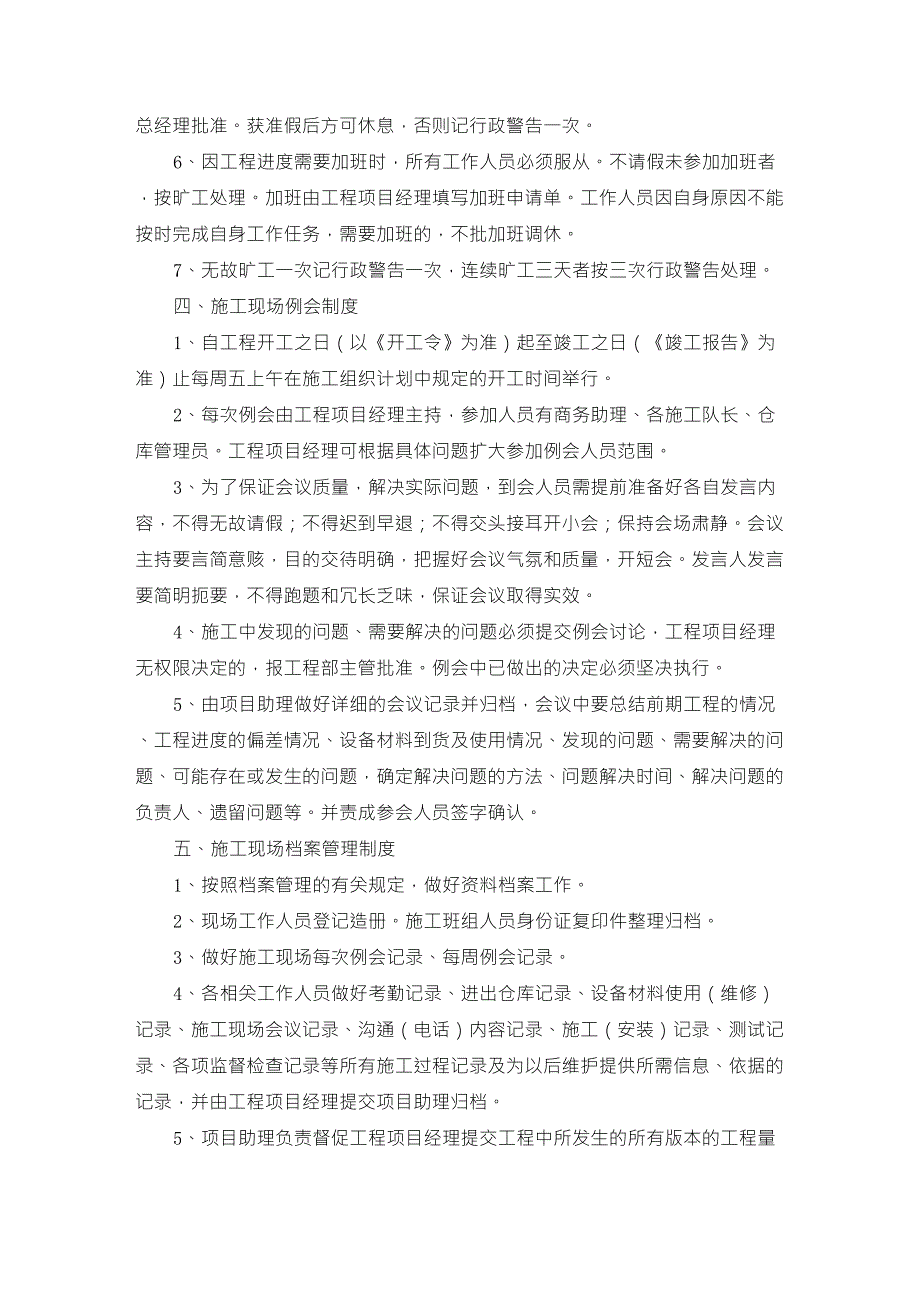 总经理批准。获准假后方可休息，否则记行政警告一次。

6、因工程进度需要加班时，所有工作人员必须服从。不请假未参加加班者，按旷工处理。加班由工程项目经理填写加班申请单。工作人员因自身原因不能按时完成自身工作任务，需要加班的，不批加班调休。

7、无故旷工一次记行政警告一次，连续旷工三天者按三次行政警告处理。

四、施工现场例会制度

1、自工程开工之日（以《开工令》为准）起至竣工之日（《竣工报告》为准）止每周五上午在施工组织计划中规定的开工时间举行。

2、每次例会由工程项目经理主持，参加人员有商务助理、各施工队长、仓库管理员。工程项目经理可根据具体问题扩大参加例会人员范围。

3、为了保证会议质量，解决实际问题，到会人员需提前准备好各自发言内容，不得无故请假；不得迟到早退；不得交头接耳开小会；保持会场肃静。会议主持要言简意赅，目的交待明确，把握好会议气氛和质量，开短会。发言人发言要简明扼要，不得跑题和冗长乏味，保证会议取得实效。

4、施工中发现的问题、需要解决的问题必须提交例会讨论，工程项目经理无权限决定的，报工程部主管批准。例会中已做出的决定必须坚决执行。

5、由项目助理做好详细的会议记录并归档，会议中要总结前期工程的情况、工程进度的偏差情况、设备材料到货及使用情况、发现的问题、需要解决的问题、可能存在或发生的问题，确定解决问题的方法、问题解决时间、解决问题的负责人、遗留问题等。并责成参会人员签字确认。

五、施工现场档案管理制度

1、按照档案管理的有关规定，做好资料档案工作。

2、现场工作人员登记造册。施工班组人员身份证复印件整理归档。

3、做好施工现场每次例会记录、每周例会记录。

4、各相关工作人员做好考勤记录、进出仓库记录、设备材料使用（维修）记录、施工现场会议记录、沟通（电话）内容记录、施工（安装）记录、测试记录、各项监督检查记录等所有施工过程记录及为以后维护提供所需信息、依据的记录，并由工程项目经理提交项目助理归档。

5、项目助理负责督促工程项目经理提交工程中所发生的所有版本的工程量